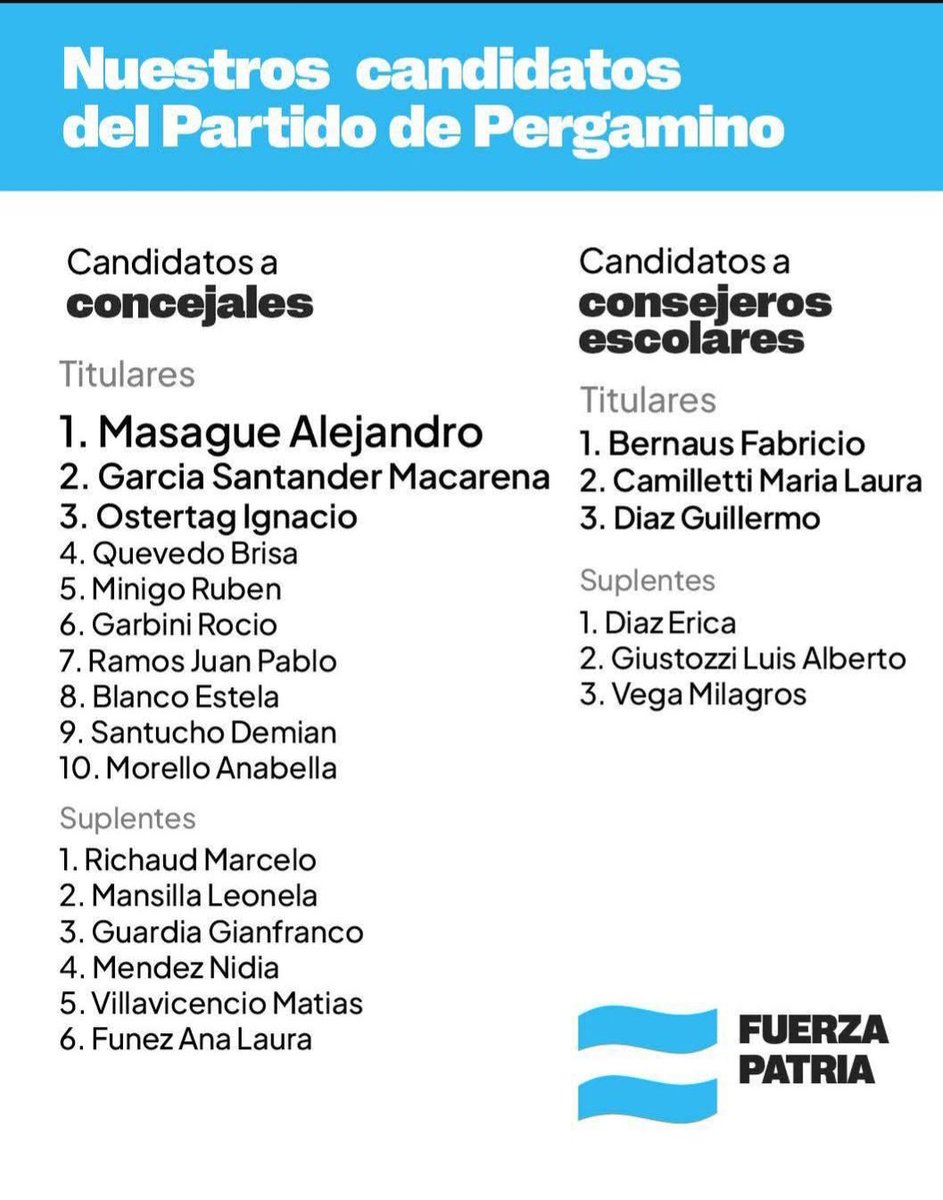 Nuestros candidatos del Partido de Pergamino

Candidatos a
concejales

Titulares
1. Masague Alejandro
2. Garcia Santander Macarena
3. Ostertag Ignacio
4. Quevedo Brisa
5. Minigo Ruben
6. Garbini Rocio
7. Ramos Juan Pablo
8. Blanco Estela
9. Santucho Demian
10. Morello Anabella

Suplentes
1. Richaud Marcelo
2. Mansilla Leonela
3. Guardia Gianfranco
4. Mendez Nidia
5. Villavicencio Matias
6. Funez Ana Laura

Candidatos a
consejeros escolares

Titulares
1. Bernaus Fabricio
2. Camilletti Maria Laura
3. Diaz Guillermo

Suplentes
1. Diaz Erica
2. Giustozzi Luis Alberto
3. Vega Milagros

FUERZA PATRIA